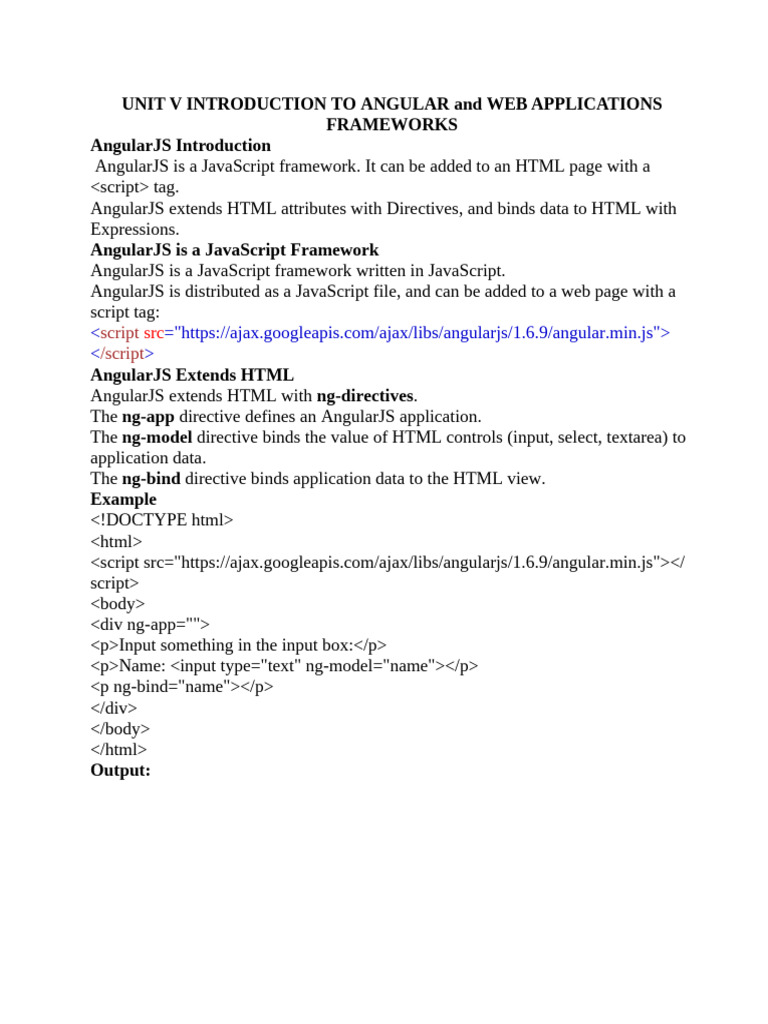 UNIT V INTRODUCTION TO ANGULAR and WEB APPLICATIONS FRAMEWORKS

AngularJS Introduction

AngularJS is a JavaScript framework. It can be added to an HTML page with a <script> tag.

AngularJS extends HTML attributes with Directives, and binds data to HTML with Expressions.

AngularJS is a JavaScript Framework

AngularJS is a JavaScript framework written in JavaScript.

AngularJS is distributed as a JavaScript file, and can be added to a web page with a script tag:

<script src="https://ajax.googleapis.com/ajax/libs/angularjs/1.6.9/angular.min.js"></script>

AngularJS Extends HTML

AngularJS extends HTML with ng-directives.

The ng-app directive defines an AngularJS application.

The ng-model directive binds the value of HTML controls (input, select, textarea) to application data.

The ng-bind directive binds application data to the HTML view.

Example

<!DOCTYPE html>
<html>
<script src="https://ajax.googleapis.com/ajax/libs/angularjs/1.6.9/angular.min.js"></script>
<body>
<div ng-app="">
<p>Input something in the input box:</p>
<p>Name: <input type="text" ng-model="name"></p>
<p ng-bind="name"></p>
</div>
</body>
</html>

Output: